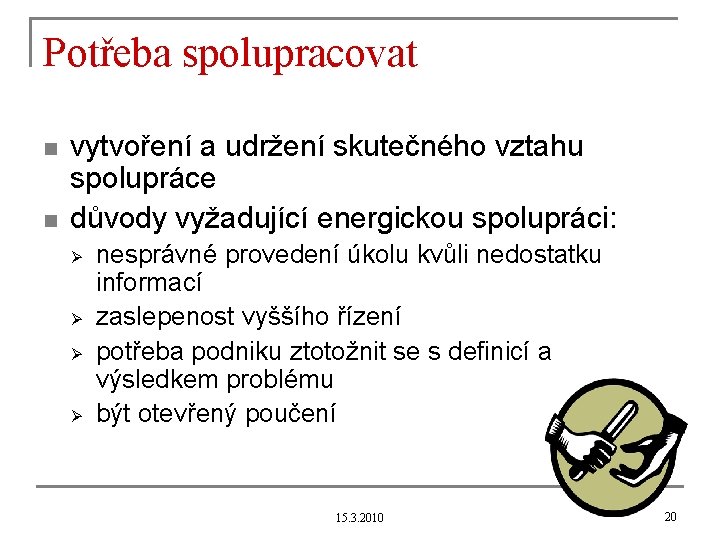 Potřeba spolupracovat

■ vytvoření a udržení skutečného vztahu spolupráce
■ důvody vyžadující energickou spolupráci:
➢ nesprávné provedení úkolu kvůli nedostatku informací
➢ zaslepenost vyššího řízení
➢ potřeba podniku ztotožnit se s definicí a výsledkem problému
➢ být otevřený poučení

15.3.2010

20